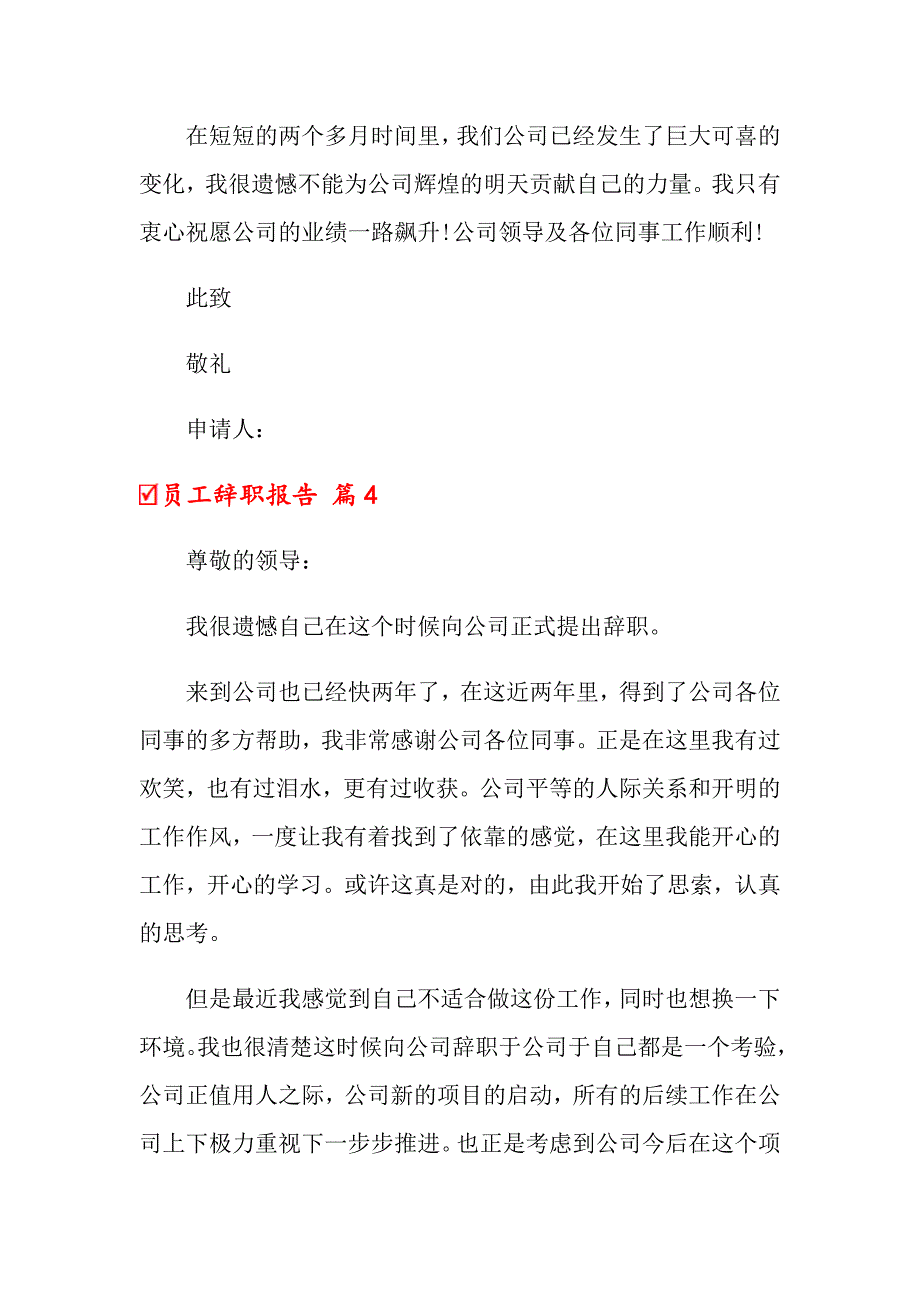 在短短的两个多月时间里，我们公司已经发生了巨大可喜的变化，我很遗憾不能为公司辉煌的明天贡献自己的力量。我只有衷心祝愿公司的业绩一路飙升!公司领导及各位同事工作顺利!

此致

敬礼

申请人：

☑员工辞职报告 篇4

尊敬的领导：

我很遗憾自己在这个时候向公司正式提出辞职。

来到公司也已经快两年了，在这近两年里，得到了公司各位同事的多方帮助，我非常感谢公司各位同事。正是在这里我有过欢笑，也有过泪水，更有过收获。公司平等的人际关系和开明的工作作风，一度让我有着找到了依靠的感觉，在这里我能开心的工作，开心的学习。或许这真是对的，由此我开始了思索，认真的思考。

但是最近我感觉到自己不适合做这份工作，同时也想换一下环境。我也很清楚这时候向公司辞职于公司于自己都是一个考验，公司正值用人之际，公司新的项目的启动，所有的后续工作在公司上下极力重视下一步步推进。也正是考虑到公司今后在这个项